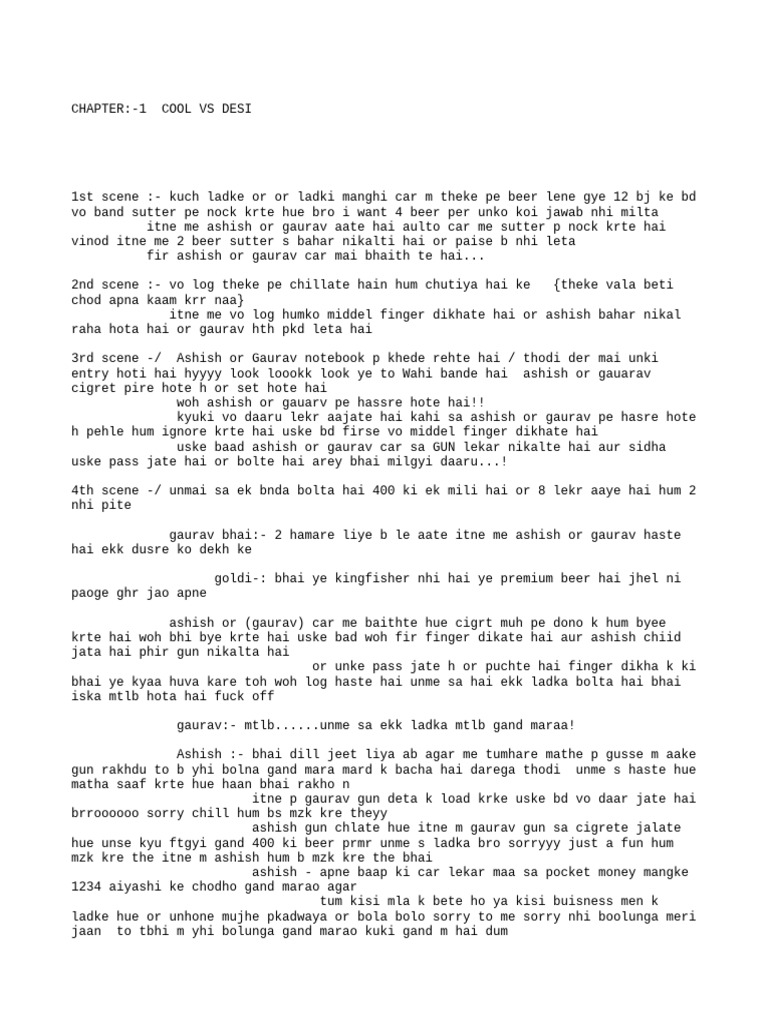 CHAPTER:-1  COOL VS DESI

1st scene :- kuch ladke or or ladki manghi car m theke pe beer lene gye 12 bj ke bd vo band sutter pe nock krte hue bro i want 4 beer per unko koi jawab nhi milta
itne me ashish or gaurav aate hai aulto car me sutter p nock krte hai vinod itne me 2 beer sutter s bahar nikalti hai or paise b nhi leta
fir ashish or gaurav car mai bhaith te hai...

2nd scene :- vo log theke pe chillate hain hum chutiya hai ke   {theke vala beti chod apna kaam krr naa}
itne me vo log humko middel finger dikhate hai or ashish bahar nikal raha hota hai or gaurav hth pkd leta hai

3rd scene -/  Ashish or Gaurav notebook p khede rehte hai / thodi der mai unki entry hoti hai hyyyy look loookk look ye to Wahi bande hai  ashish or gauarav cigret pire hote h or set hote hai
woh ashish or gauarv pe hassre hote hai!!
kyuki vo daaru lekr aajate hai kahi sa ashish or gaurav pe hasre hote h pehle hum ignore krte hai uske bd firse vo middel finger dikhate hai
uske baad ashish or gaurav car sa GUN lekar nikalte hai aur sidha uske pass jate hai or bolte hai arey bhai milgyi daaru...!

4th scene -/ unmai sa ek bnda bolta hai 400 ki ek mili hai or 8 lekr aaye hai hum 2 nhi pite

gaurav bhai:- 2 hamare liye b le aate itne me ashish or gaurav haste hai ekk dusre ko dekh ke

goldi-: bhai ye kingfisher nhi hai ye premium beer hai jhel ni paoge ghr jao apne

ashish or (gaurav) car me baithte hue cigrt muh pe dono k hum byee krte hai woh bhi bye krte hai uske bad woh fir finger dikate hai aur ashish chiid jata hai phir gun nikalta hai
or unke pass jate h or puchte hai finger dikha k ki bhai ye kyaa huva kare toh woh log haste hai unme sa hai ekk ladka bolta hai bhai iska mtlb hota hai fuck off

gaurav:- mtlb......unme sa ekk ladka mtlb gand maraa!

Ashish :- bhai dill jeet liya ab agar me tumhare mathe p gusse m aake gun rakhdu to b yhi bolna gand mara mard k bacha hai darega thodi  unme s haste hue matha saaf krte hue haan bhai rakho n
itne p gaurav gun deta k load krke uske bd vo daar jate hai brroooooo sorry chill hum bs mzk kre theyy
ashish gun chlate hue itne m gaurav gun sa cigrete jalate hue unse kyu ftgyi gand 400 ki beer prmr unme s ladka bro sorryyy just a fun hum mzk kre the itne m ashish hum b mzk kre the bhai
ashish - apne baap ki car lekar maa sa pocket money mangke 1234 aiyashi ke chodho gand marao agar
tum kisi mla k bete ho ya kisi buisness men k ladke hue or unhone mujhe pkadwaya or bola bolo sorry to me sorry nhi boolunga meri jaan  to tbhi m yhi bolunga gand marao kuki gand m hai dum